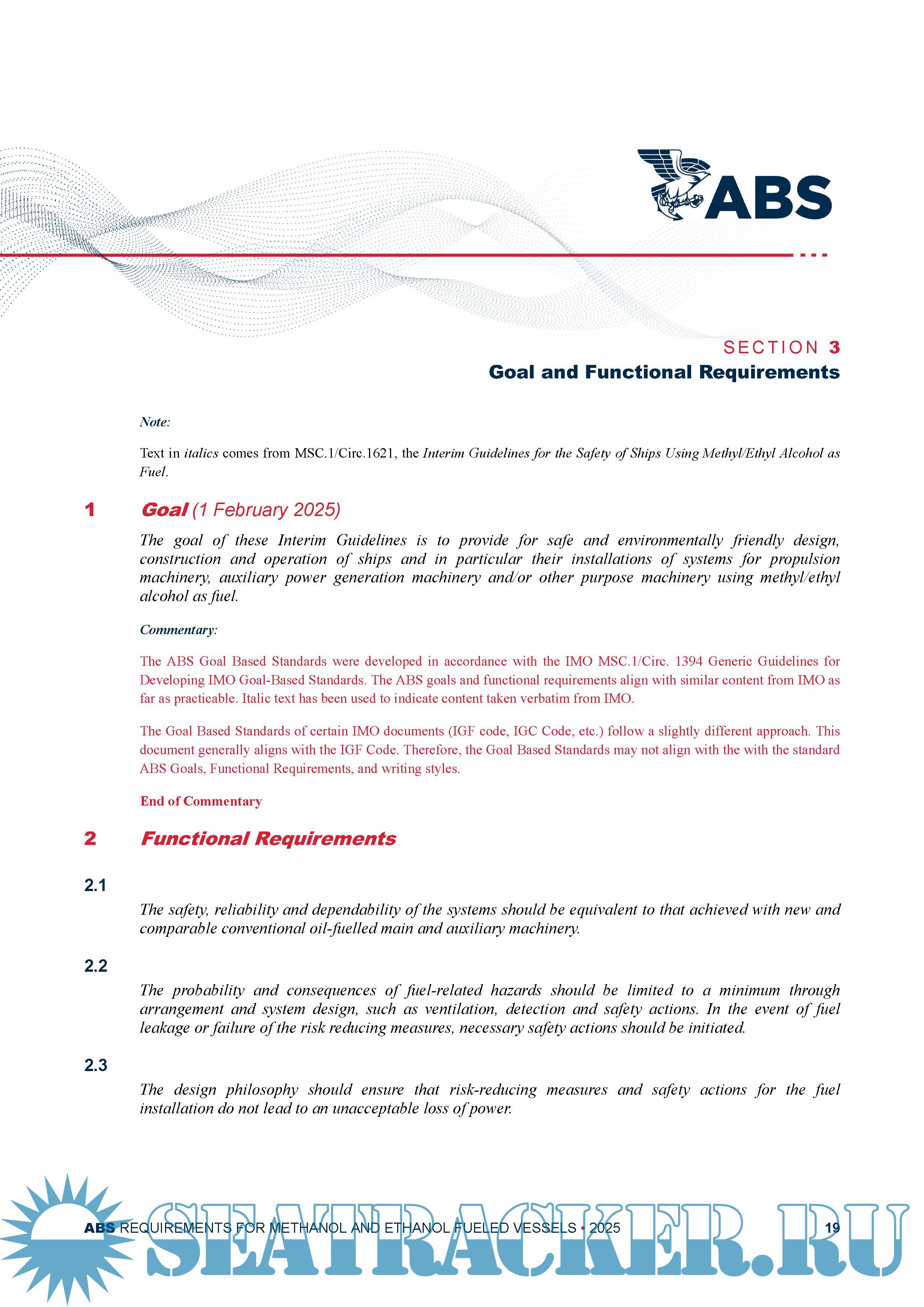 ABS

SECTION 3
Goal and Functional Requirements

Note:

Text in italics comes from MSC.1/Circ.1621, the Interim Guidelines for the Safety of Ships Using Methyl/Ethyl Alcohol as Fuel.

1 Goal (1 February 2025)

The goal of these Interim Guidelines is to provide for safe and environmentally friendly design, construction and operation of ships and in particular their installations of systems for propulsion machinery, auxiliary power generation machinery and/or other purpose machinery using methyl/ethyl alcohol as fuel.

Commentary:

The ABS Goal Based Standards were developed in accordance with the IMO MSC.1/Circ. 1394 Generic Guidelines for Developing IMO Goal-Based Standards. The ABS goals and functional requirements align with similar content from IMO as far as practicable. Italic text has been used to indicate content taken verbatim from IMO.

The Goal Based Standards of certain IMO documents (IGF code, IGC Code, etc.) follow a slightly different approach. This document generally aligns with the IGF Code. Therefore, the Goal Based Standards may not align with the with the standard ABS Goals, Functional Requirements, and writing styles.

End of Commentary

2 Functional Requirements

2.1

The safety, reliability and dependability of the systems should be equivalent to that achieved with new and comparable conventional oil-fuelled main and auxiliary machinery.

2.2

The probability and consequences of fuel-related hazards should be limited to a minimum through arrangement and system design, such as ventilation, detection and safety actions. In the event of fuel leakage or failure of the risk reducing measures, necessary safety actions should be initiated.

2.3

The design philosophy should ensure that risk-reducing measures and safety actions for the fuel installation do not lead to an unacceptable loss of power.

ABS REQUIREMENTS FOR METHANOL AND ETHANOL FUELED VESSELS • 2025 19

SEATRACKER.RU